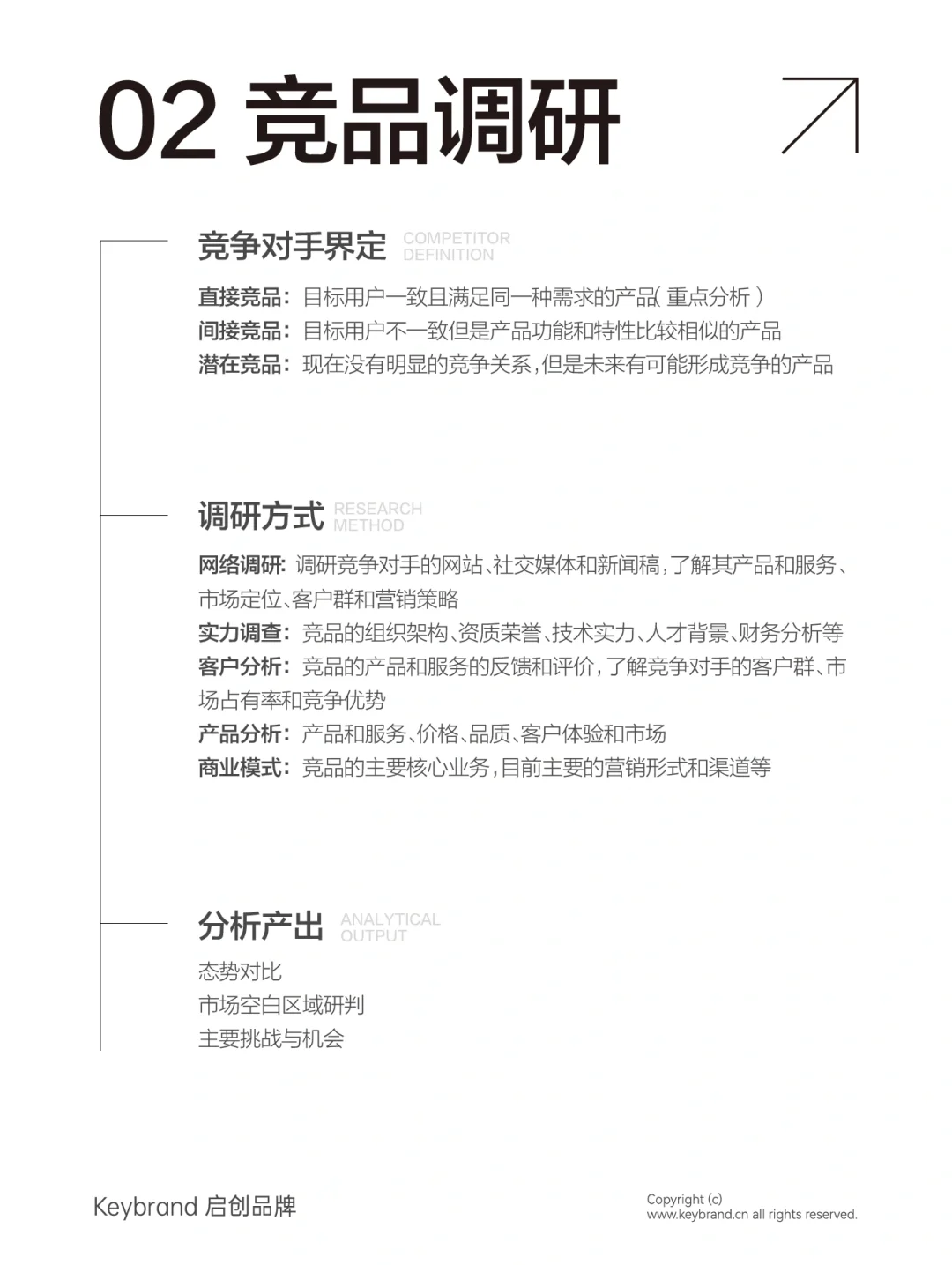 02 竞品调研

竞争对手界定 COMPETITOR DEFINITION

直接竞品：目标用户一致且满足同一种需求的产品( 重点分析 )
间接竞品：目标用户不一致但是产品功能和特性比较相似的产品
潜在竞品：现在没有明显的竞争关系，但是未来有可能形成竞争的产品

调研方式 RESEARCH METHOD

网络调研：调研竞争对手的网站、社交媒体和新闻稿，了解其产品和服务、市场定位、客户群和营销策略
实力调查：竞品的组织架构、资质荣誉、技术实力、人才背景、财务分析等
客户分析：竞品的产品和服务的反馈和评价，了解竞争对手的客户群、市场占有率和竞争优势
产品分析：产品和服务、价格、品质、客户体验和市场
商业模式：竞品的主要核心业务，目前主要的营销形式和渠道等

分析产出 ANALYTICAL OUTPUT

态势对比
市场空白区域研判
主要挑战与机会

Keybrand 启创品牌

Copyright (c)
www.keybrand.cn all rights reserved.